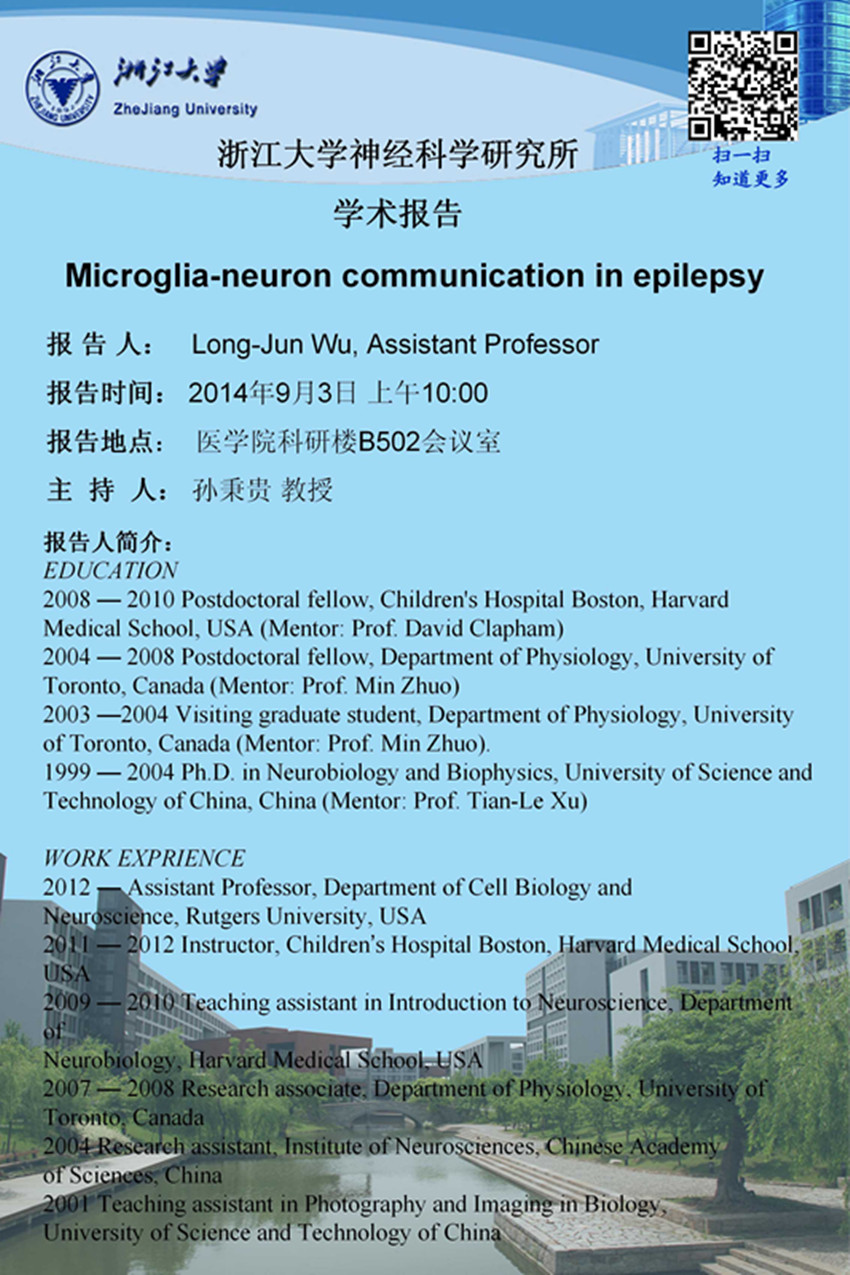 浙江大学
ZheJiang University

扫一扫
知道更多

浙江大学神经科学研究所
学术报告

Microglia-neuron communication in epilepsy

报 告 人： Long-Jun Wu, Assistant Professor

报告时间： 2014年9月3日 上午10:00

报告地点： 医学院科研楼B502会议室

主 持 人： 孙秉贵 教授

报告人简介：
EDUCATION
2008 — 2010 Postdoctoral fellow, Children's Hospital Boston, Harvard Medical School, USA (Mentor: Prof. David Clapham)
2004 — 2008 Postdoctoral fellow, Department of Physiology, University of Toronto, Canada (Mentor: Prof. Min Zhuo)
2003 —2004 Visiting graduate student, Department of Physiology, University of Toronto, Canada (Mentor: Prof. Min Zhuo).
1999 — 2004 Ph.D. in Neurobiology and Biophysics, University of Science and Technology of China, China (Mentor: Prof. Tian-Le Xu)

WORK EXPRIENCE
2012 — Assistant Professor, Department of Cell Biology and Neuroscience, Rutgers University, USA
2011 — 2012 Instructor, Children's Hospital Boston, Harvard Medical School, USA
2009 — 2010 Teaching assistant in Introduction to Neuroscience, Department of
Neurobiology, Harvard Medical School, USA
2007 — 2008 Research associate, Department of Physiology, University of Toronto, Canada
2004 Research assistant, Institute of Neurosciences, Chinese Academy of Sciences, China
2001 Teaching assistant in Photography and Imaging in Biology, University of Science and Technology of China